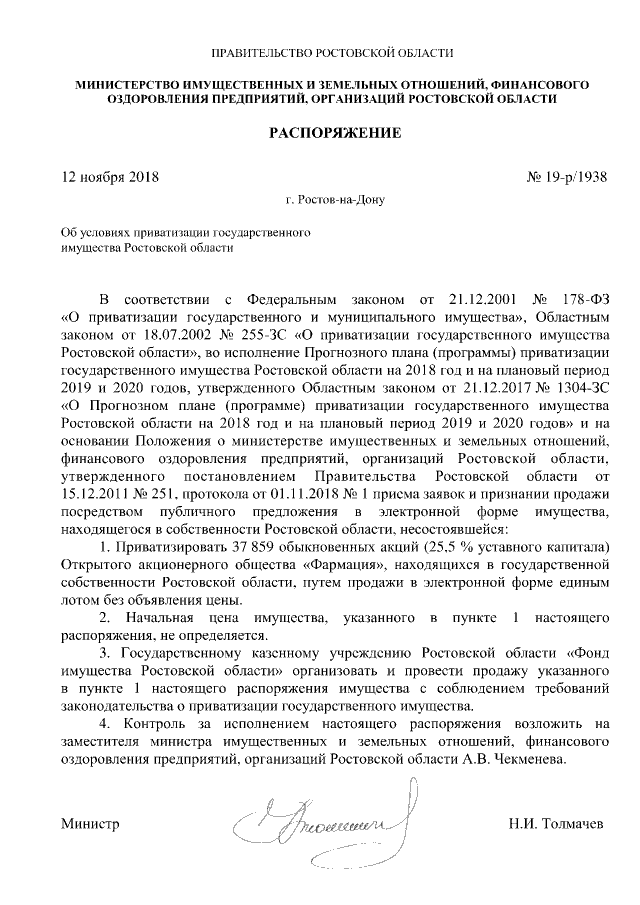 ПРАВИТЕЛЬСТВО РОСТОВСКОЙ ОБЛАСТИ

МИНИСТЕРСТВО ИМУЩЕСТВЕННЫХ И ЗЕМЕЛЬНЫХ ОТНОШЕНИЙ, ФИНАНСОВОГО ОЗДОРОВЛЕНИЯ ПРЕДПРИЯТИЙ, ОРГАНИЗАЦИЙ РОСТОВСКОЙ ОБЛАСТИ

РАСПОРЯЖЕНИЕ

12 ноября 2018

№ 19-р/1938

г. Ростов-на-Дону

Об условиях приватизации государственного имущества Ростовской области

В соответствии с Федеральным законом от 21.12.2001 № 178-ФЗ «О приватизации государственного и муниципального имущества», Областным законом от 18.07.2002 № 255-ЗС «О приватизации государственного имущества Ростовской области», во исполнение Прогнозного плана (программы) приватизации государственного имущества Ростовской области на 2018 год и на плановый период 2019 и 2020 годов, утвержденного Областным законом от 21.12.2017 № 1304-ЗС «О Прогнозном плане (программе) приватизации государственного имущества Ростовской области на 2018 год и на плановый период 2019 и 2020 годов» и на основании Положения о министерстве имущественных и земельных отношений, финансового оздоровления предприятий, организаций Ростовской области, утвержденного постановлением Правительства Ростовской области от 15.12.2011 № 251, протокола от 01.11.2018 № 1 приема заявок и признании продажи посредством публичного предложения в электронной форме имущества, находящегося в собственности Ростовской области, несостоявшейся:

1. Приватизировать 37 859 обыкновенных акций (25,5 % уставного капитала) Открытого акционерного общества «Фармация», находящихся в государственной собственности Ростовской области, путем продажи в электронной форме единым лотом без объявления цены.

2. Начальная цена имущества, указанного в пункте 1 настоящего распоряжения, не определяется.

3. Государственному казенному учреждению Ростовской области «Фонд имущества Ростовской области» организовать и провести продажу указанного в пункте 1 настоящего распоряжения имущества с соблюдением требований законодательства о приватизации государственного имущества.

4. Контроль за исполнением настоящего распоряжения возложить на заместителя министра имущественных и земельных отношений, финансового оздоровления предприятий, организаций Ростовской области А.В. Чекменева.

Министр

Н.И. Толмачев